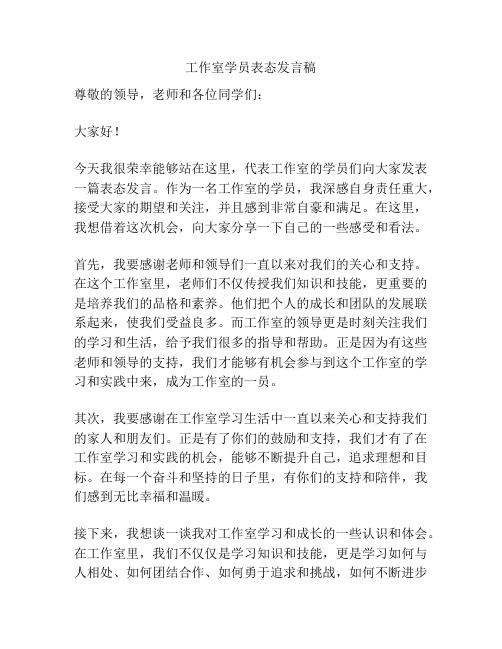 工作室学员表态发言稿

尊敬的领导，老师和各位同学们：

大家好！

今天我很荣幸能够站在这里，代表工作室的学员们向大家发表一篇表态发言。作为一名工作室的学员，我深感自身责任重大，接受大家的期望和关注，并且感到非常自豪和满足。在这里，我想借着这次机会，向大家分享一下自己的一些感受和看法。

首先，我要感谢老师和领导们一直以来对我们的关心和支持。在这个工作室里，老师们不仅传授我们知识和技能，更重要的是培养我们的品格和素养。他们把个人的成长和团队的发展联系起来，使我们受益良多。而工作室的领导更是时刻关注我们的学习和生活，给予我们很多的指导和帮助。正是因为有这些老师和领导的支持，我们才能够有机会参与到这个工作室的学习和实践中来，成为工作室的一员。

其次，我要感谢在工作室学习生活中一直以来关心和支持我们的家人和朋友们。正是有了你们的鼓励和支持，我们才有了在工作室学习和实践的机会，能够不断提升自己，追求理想和目标。在每一个奋斗和坚持的日子里，有你们的支持和陪伴，我们感到无比幸福和温暖。

接下来，我想谈一谈我对工作室学习和成长的一些认识和体会。在工作室里，我们不仅仅是学习知识和技能，更是学习如何与人相处、如何团结合作、如何勇于追求和挑战，如何不断进步